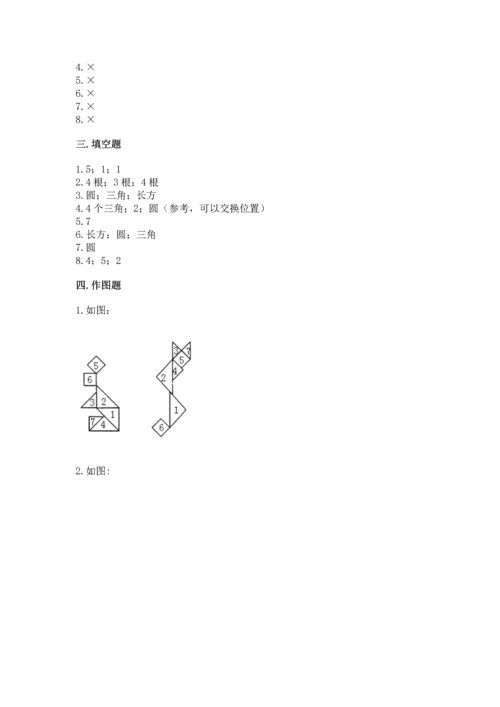 4. ×
5. ×
6. ×
7. ×
8. ×

三. 填空题

1. 5；1；1
2. 4 根；3 根；4 根
3. 圆；三角；长方
4. 4 个三角；2；圆（参考，可以交换位置）
5. 7
6. 长方；圆；三角
7. 圆
8. 4；5；2

四. 作图题

1. 如图：

5
6
3 2
1
7 4

3 7
5
4
2
1
6

2. 如图：